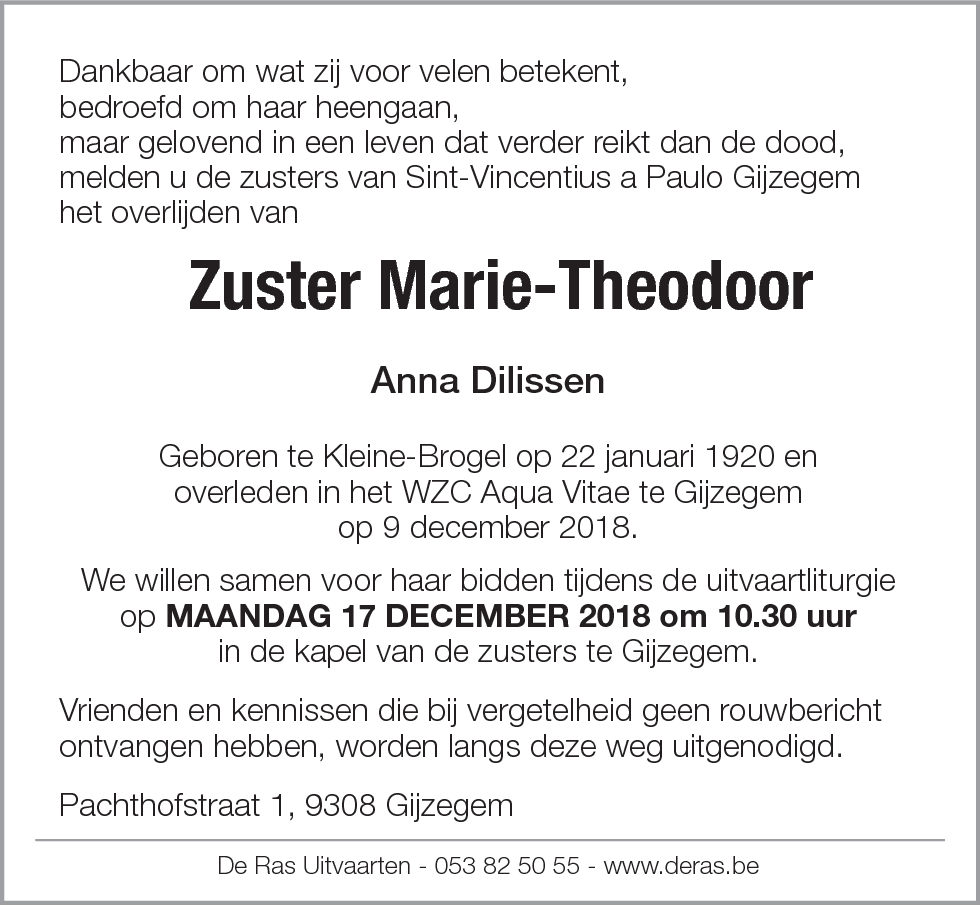 Dankbaar om wat zij voor velen betekent,
bedroefd om haar heengaan,
maar gelovend in een leven dat verder reikt dan de dood,
melden u de zusters van Sint-Vincentius a Paulo Gijzegem
het overlijden van

Zuster Marie-Theodoor

Anna Dilissen

Geboren te Kleine-Brogel op 22 januari 1920 en overleden in het WZC Aqua Vitae te Gijzegem op 9 december 2018.

We willen samen voor haar bidden tijdens de uitvaartliturgie op MAANDAG 17 DECEMBER 2018 om 10.30 uur in de kapel van de zusters te Gijzegem.

Vrienden en kennissen die bij vergetelheid geen rouwbericht ontvangen hebben, worden langs deze weg uitgenodigd.

Pachthofstraat 1, 9308 Gijzegem

De Ras Uitvaarten - 053 82 50 55 - www.deras.be